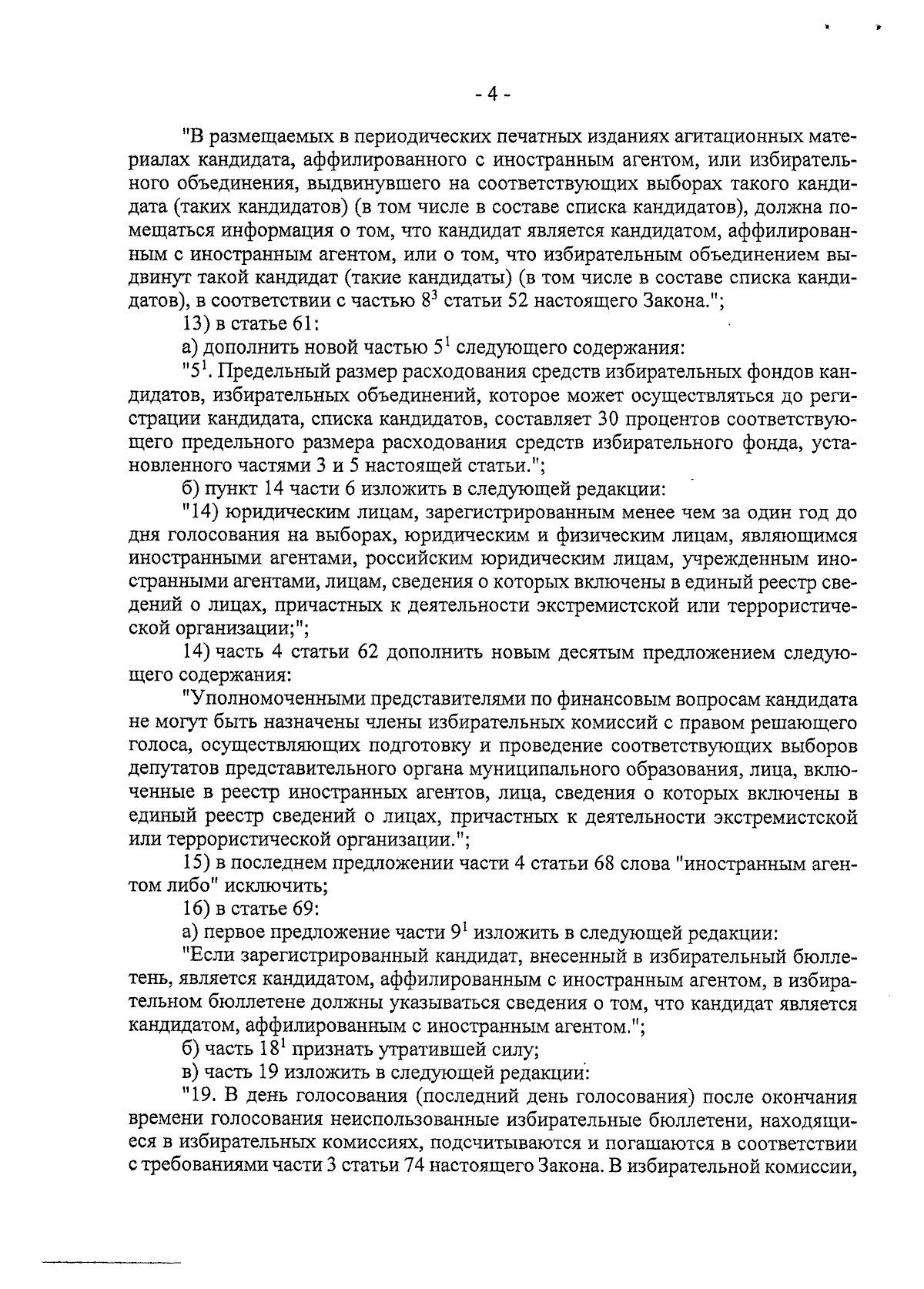 - 4 -

"В размещаемых в периодических печатных изданиях агитационных материалах кандидата, аффилированного с иностранным агентом, или избирательного объединения, выдвинувшего на соответствующих выборах такого кандидата (таких кандидатов) (в том числе в составе списка кандидатов), должна помещаться информация о том, что кандидат является кандидатом, аффилированным с иностранным агентом, или о том, что избирательным объединением выдвинут такой кандидат (такие кандидаты) (в том числе в составе списка кандидатов), в соответствии с частью $8^3$ статьи 52 настоящего Закона.";

13) в статье 61:

а) дополнить новой частью $5^1$ следующего содержания:

"$5^1$. Предельный размер расходования средств избирательных фондов кандидатов, избирательных объединений, которое может осуществляться до регистрации кандидата, списка кандидатов, составляет 30 процентов соответствующего предельного размера расходования средств избирательного фонда, установленного частями 3 и 5 настоящей статьи.";

б) пункт 14 части 6 изложить в следующей редакции:

"14) юридическим лицам, зарегистрированным менее чем за один год до дня голосования на выборах, юридическим и физическим лицам, являющимся иностранными агентами, российским юридическим лицам, учрежденным иностранными агентами, лицам, сведения о которых включены в единый реестр сведений о лицах, причастных к деятельности экстремистской или террористической организации;";

14) часть 4 статьи 62 дополнить новым десятым предложением следующего содержания:

"Уполномоченными представителями по финансовым вопросам кандидата не могут быть назначены члены избирательных комиссий с правом решающего голоса, осуществляющих подготовку и проведение соответствующих выборов депутатов представительного органа муниципального образования, лица, включенные в реестр иностранных агентов, лица, сведения о которых включены в единый реестр сведений о лицах, причастных к деятельности экстремистской или террористической организации.";

15) в последнем предложении части 4 статьи 68 слова "иностранным агентом либо" исключить;

16) в статье 69:

а) первое предложение части $9^1$ изложить в следующей редакции:

"Если зарегистрированный кандидат, внесенный в избирательный бюллетень, является кандидатом, аффилированным с иностранным агентом, в избирательном бюллетене должны указываться сведения о том, что кандидат является кандидатом, аффилированным с иностранным агентом.";

б) часть $18^1$ признать утратившей силу;

в) часть 19 изложить в следующей редакции:

"19. В день голосования (последний день голосования) после окончания времени голосования неиспользованные избирательные бюллетени, находящиеся в избирательных комиссиях, подсчитываются и погашаются в соответствии с требованиями части 3 статьи 74 настоящего Закона. В избирательной комиссии,